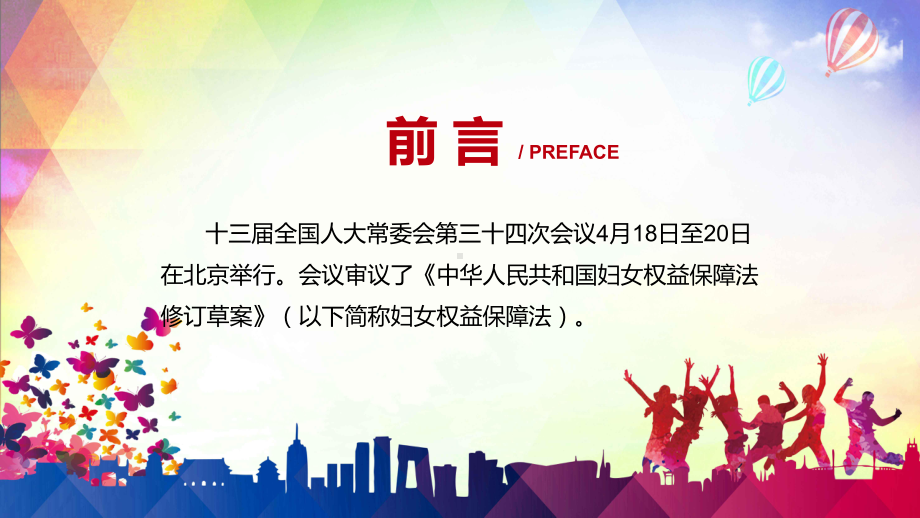 前言 / PREFACE

十三届全国人大常委会第三十四次会议4月18日至20日在北京举行。会议审议了《中华人民共和国妇女权益保障法修订草案》（以下简称妇女权益保障法）。